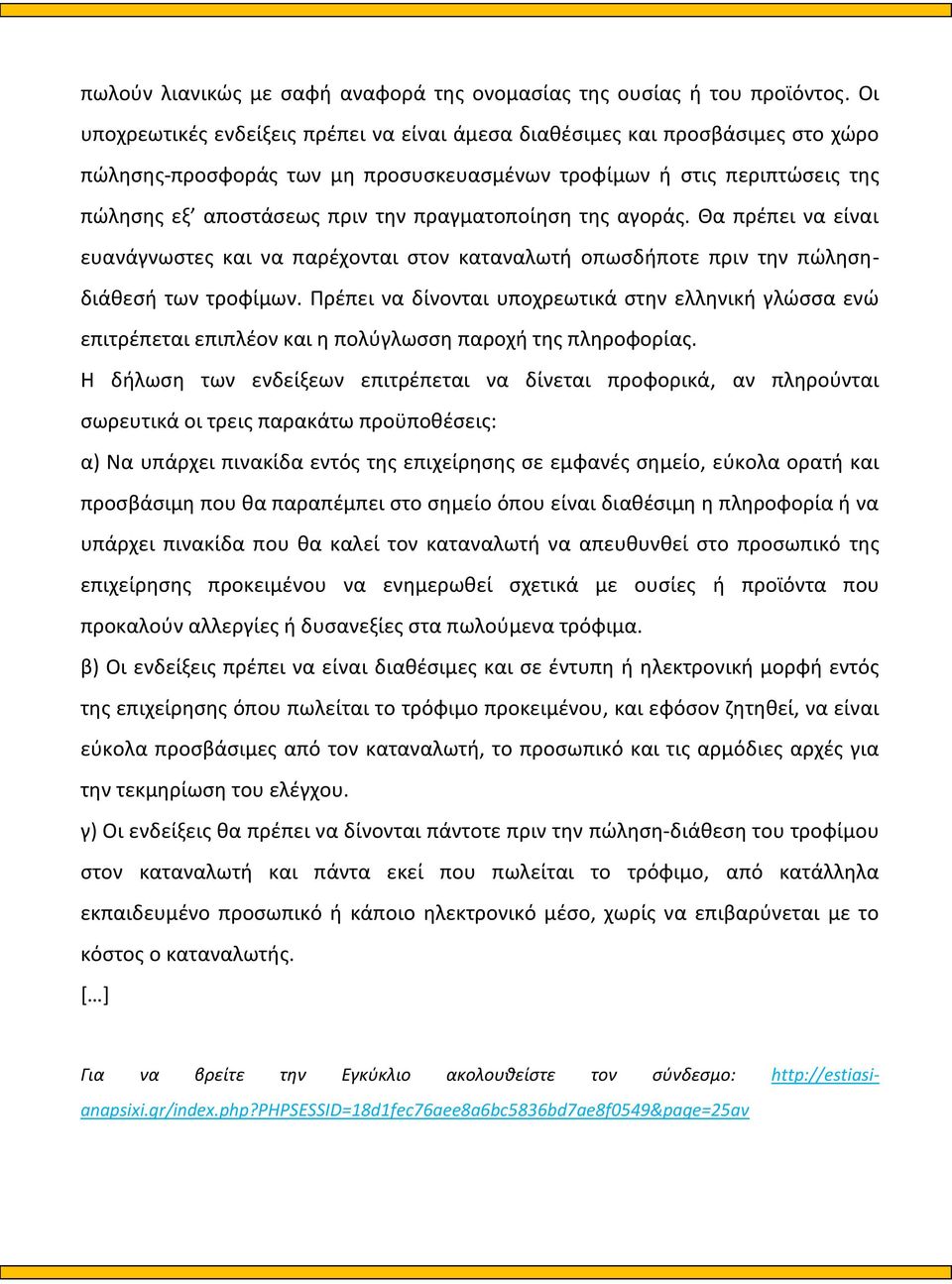 πωλούν λιανικώς με σαφή αναφορά της ονομασίας της ουσίας ή του προϊόντος. Οι υποχρεωτικές ενδείξεις πρέπει να είναι άμεσα διαθέσιμες και προσβάσιμες στο χώρο πώλησης-προσφοράς των μη προσυσκευασμένων τροφίμων ή στις περιπτώσεις της πώλησης εξ' αποστάσεως πριν την πραγματοποίηση της αγοράς. Θα πρέπει να είναι ευανάγνωστες και να παρέχονται στον καταναλωτή οπωσδήποτε πριν την πώληση-διάθεσή των τροφίμων. Πρέπει να δίνονται υποχρεωτικά στην ελληνική γλώσσα ενώ επιτρέπεται επιπλέον και η πολύγλωσση παροχή της πληροφορίας.

Η δήλωση των ενδείξεων επιτρέπεται να δίνεται προφορικά, αν πληρούνται σωρευτικά οι τρεις παρακάτω προϋποθέσεις:

α) Να υπάρχει πινακίδα εντός της επιχείρησης σε εμφανές σημείο, εύκολα ορατή και προσβάσιμη που θα παραπέμπει στο σημείο όπου είναι διαθέσιμη η πληροφορία ή να υπάρχει πινακίδα που θα καλεί τον καταναλωτή να απευθυνθεί στο προσωπικό της επιχείρησης προκειμένου να ενημερωθεί σχετικά με ουσίες ή προϊόντα που προκαλούν αλλεργίες ή δυσανεξίες στα πωλούμενα τρόφιμα.

β) Οι ενδείξεις πρέπει να είναι διαθέσιμες και σε έντυπη ή ηλεκτρονική μορφή εντός της επιχείρησης όπου πωλείται το τρόφιμο προκειμένου, και εφόσον ζητηθεί, να είναι εύκολα προσβάσιμες από τον καταναλωτή, το προσωπικό και τις αρμόδιες αρχές για την τεκμηρίωση του ελέγχου.

γ) Οι ενδείξεις θα πρέπει να δίνονται πάντοτε πριν την πώληση-διάθεση του τροφίμου στον καταναλωτή και πάντα εκεί που πωλείται το τρόφιμο, από κατάλληλα εκπαιδευμένο προσωπικό ή κάποιο ηλεκτρονικό μέσο, χωρίς να επιβαρύνεται με το κόστος ο καταναλωτής.

[…]

Για να βρείτε την Εγκύκλιο ακολουθείστε τον σύνδεσμο: http://estiasi-anapsixi.gr/index.php?PHPSESSID=18d1fec76aee8a6bc5836bd7ae8f0549&page=25av